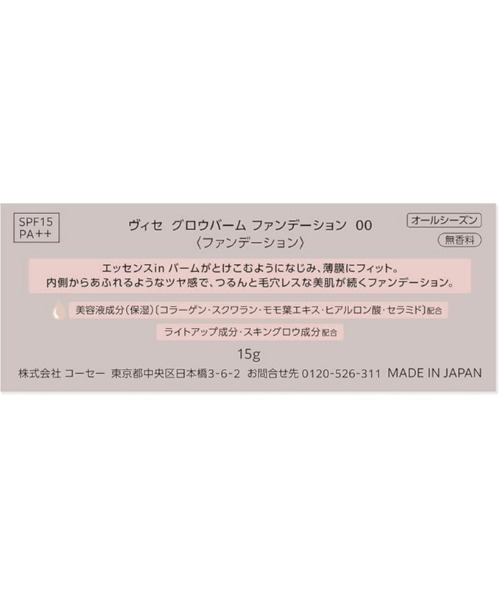 SPF15
PA++

ヴィセ グロウバーム ファンデーション 00
〈ファンデーション〉

オールシーズン

無香料

エッセンスin バームがとけこむようになじみ、薄膜にフィット。
内側からあふれるようなツヤ感で、つるんと毛穴レスな美肌が続くファンデーション。

美容液成分（保湿）〔コラーゲン・スクワラン・モモ葉エキス・ヒアルロン酸・セラミド〕配合

ライトアップ成分・スキングロウ成分配合

15g

株式会社 コーセー 東京都中央区日本橋3-6-2 お問合せ先 0120-526-311 MADE IN JAPAN